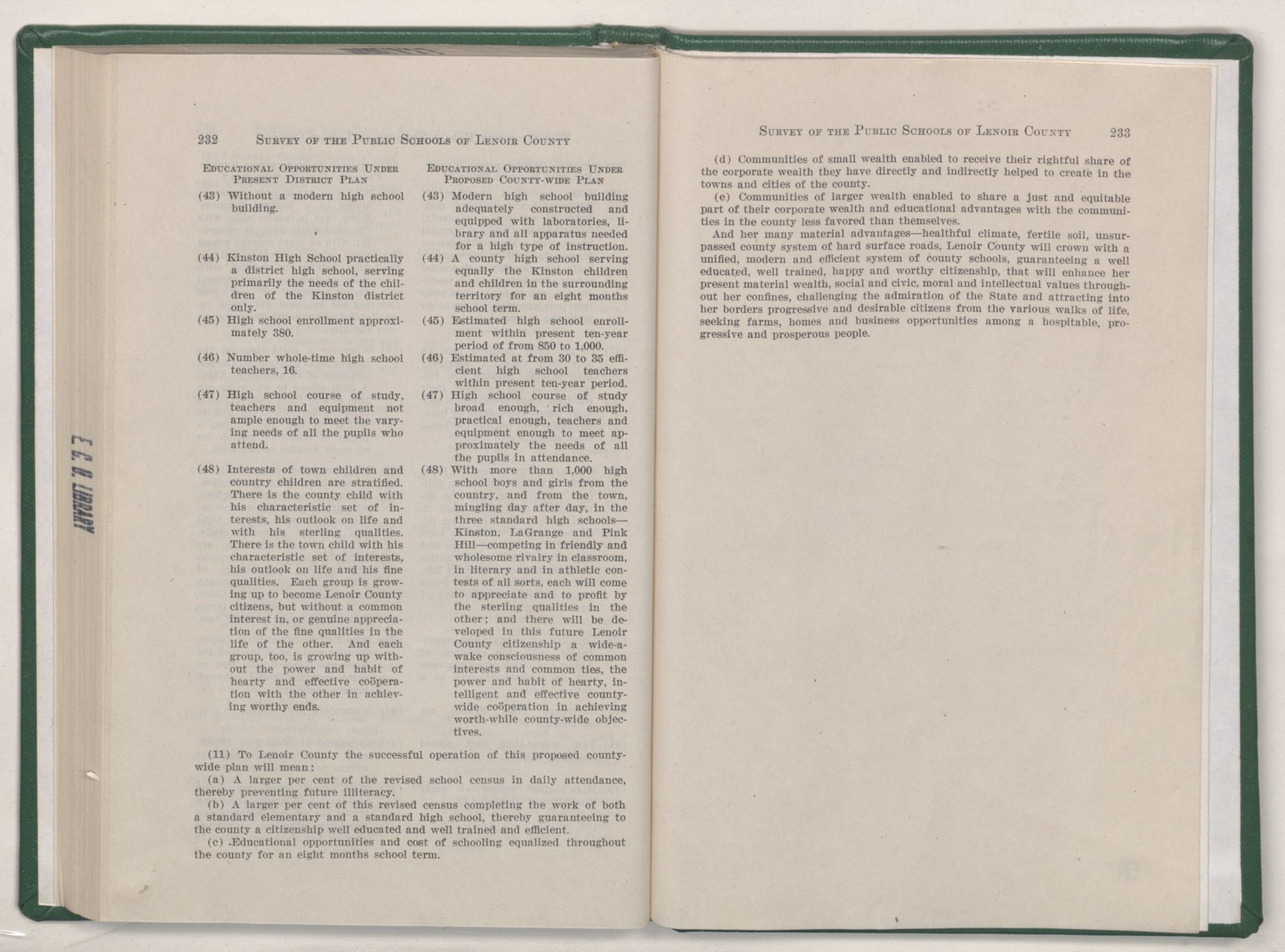 232 SURVEY OF THE PUBLIC SCHOOLS OF LENOIR COUNTY

EDUCATIONAL OPPORTUNITIES UNDER PRESENT DISTRICT PLAN

(43) Without a modern high school building.

(44) Kinston High School practically a district high school, serving primarily the needs of the children of the Kinston district only.

(45) High school enrollment approximately 380.

(46) Number whole-time high school teachers, 16.

(47) High school course of study, teachers and equipment not ample enough to meet the varying needs of all the pupils who attend.

(48) Interests of town children and country children are stratified. There is the county child with his characteristic set of interests, his outlook on life and with his sterling qualities. There is the town child with his characteristic set of interests, his outlook on life and his fine qualities. Each group is growing up to become Lenoir County citizens, but without a common interest in, or genuine appreciation of the fine qualities in the life of the other. And each group, too, is growing up without the power and habit of hearty and effective coöperation with the other in achieving worthy ends.

EDUCATIONAL OPPORTUNITIES UNDER PROPOSED COUNTY-WIDE PLAN

(43) Modern high school building adequately constructed and equipped with laboratories, library and all apparatus needed for a high type of instruction.

(44) A county high school serving equally the Kinston children and children in the surrounding territory for an eight months school term.

(45) Estimated high school enrollment within present ten-year period of from 850 to 1,000.

(46) Estimated at from 30 to 35 efficient high school teachers within present ten-year period.

(47) High school course of study broad enough, rich enough, practical enough, teachers and equipment enough to meet approximately the needs of all the pupils in attendance.

(48) With more than 1,000 high school boys and girls from the country, and from the town, mingling day after day, in the three standard high schools—Kinston, LaGrange and Pink Hill—competing in friendly and wholesome rivalry in classroom, in literary and in athletic contests of all sorts, each will come to appreciate and to profit by the sterling qualities in the other; and there will be developed in this future Lenoir County citizenship a wide-awake consciousness of common interests and common ties, the power and habit of hearty, intelligent and effective county-wide coöperation in achieving worth-while county-wide objectives.

(11) To Lenoir County the successful operation of this proposed county-wide plan will mean:

(a) A larger per cent of the revised school census in daily attendance, thereby preventing future illiteracy.

(b) A larger per cent of this revised census completing the work of both a standard elementary and a standard high school, thereby guaranteeing to the county a citizenship well educated and well trained and efficient.

(c) .Educational opportunities and cost of schooling equalized throughout the county for an eight months school term.

E. C. U. LIBRARY

SURVEY OF THE PUBLIC SCHOOLS OF LENOIR COUNTY 233

(d) Communities of small wealth enabled to receive their rightful share of the corporate wealth they have directly and indirectly helped to create in the towns and cities of the county.

(e) Communities of larger wealth enabled to share a just and equitable part of their corporate wealth and educational advantages with the communities in the county less favored than themselves.

And her many material advantages—healthful climate, fertile soil, unsurpassed county system of hard surface roads, Lenoir County will crown with a unified, modern and efficient system of county schools, guaranteeing a well educated, well trained, happy and worthy citizenship, that will enhance her present material wealth, social and civic, moral and intellectual values throughout her confines, challenging the admiration of the State and attracting into her borders progressive and desirable citizens from the various walks of life, seeking farms, homes and business opportunities among a hospitable, progressive and prosperous people.